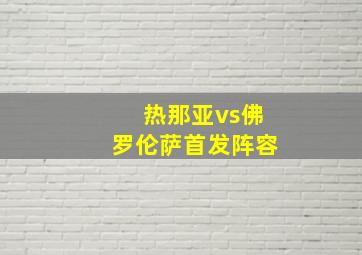 热那亚vs佛罗伦萨首发阵容